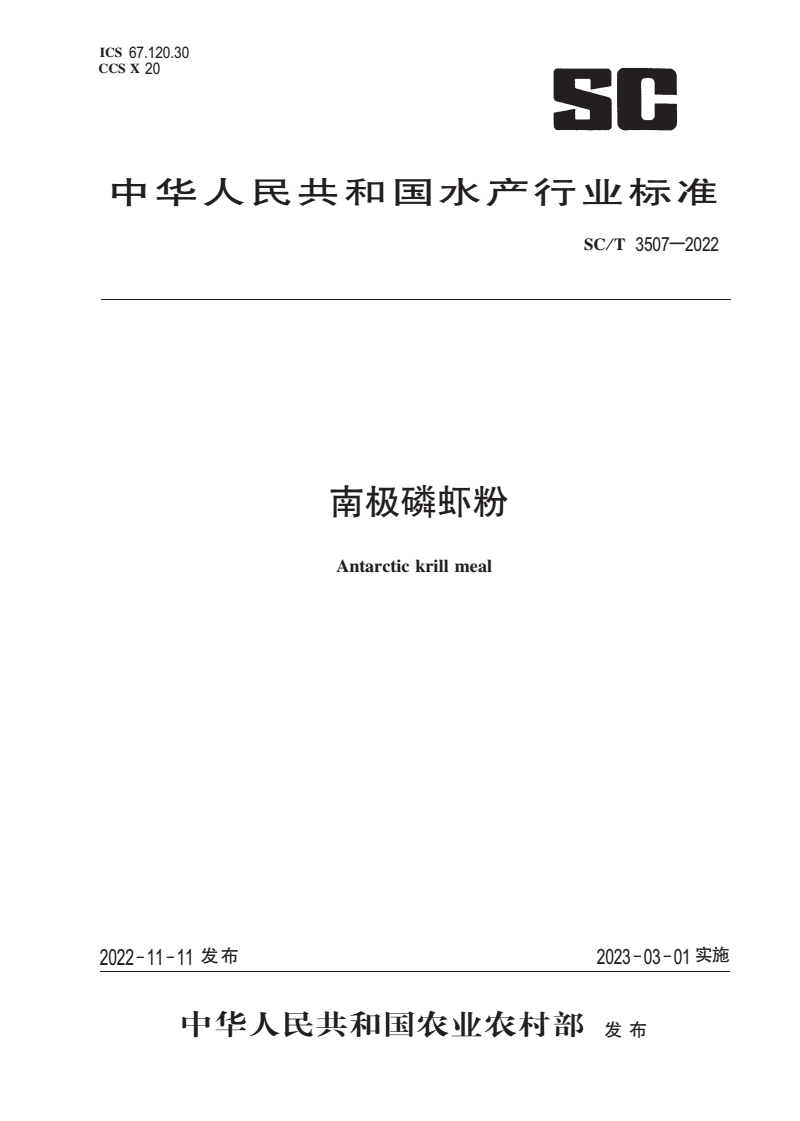 ICS 67.120.30
CCS X 20

SC

中华人民共和国水产行业标准

SC/T 3507—2022

南极磷虾粉

Antarctic krill meal

2022-11-11 发布

2023-03-01 实施

中华人民共和国农业农村部 发布